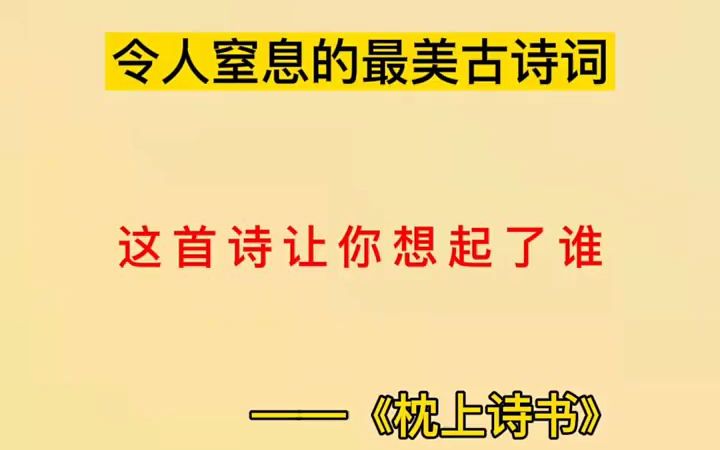 令人窒息的最美古诗词

这首诗让你想起了谁

——《枕上诗书》